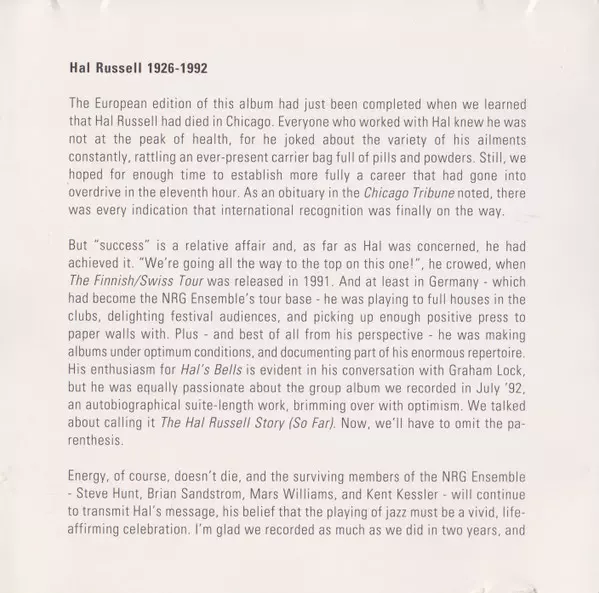 Hal Russell 1926-1992

The European edition of this album had just been completed when we learned that Hal Russell had died in Chicago. Everyone who worked with Hal knew he was not at the peak of health, for he joked about the variety of his ailments constantly, rattling an ever-present carrier bag full of pills and powders. Still, we hoped for enough time to establish more fully a career that had gone into overdrive in the eleventh hour. As an obituary in the Chicago Tribune noted, there was every indication that international recognition was finally on the way.

But "success" is a relative affair and, as far as Hal was concerned, he had achieved it. "We're going all the way to the top on this one!", he crowed, when The Finnish/Swiss Tour was released in 1991. And at least in Germany - which had become the NRG Ensemble's tour base - he was playing to full houses in the clubs, delighting festival audiences, and picking up enough positive press to paper walls with. Plus - and best of all from his perspective - he was making albums under optimum conditions, and documenting part of his enormous repertoire. His enthusiasm for Hal's Bells is evident in his conversation with Graham Lock, but he was equally passionate about the group album we recorded in July '92, an autobiographical suite-length work, brimming over with optimism. We talked about calling it The Hal Russell Story (So Far). Now, we'll have to omit the parenthesis.

Energy, of course, doesn't die, and the surviving members of the NRG Ensemble - Steve Hunt, Brian Sandstrom, Mars Williams, and Kent Kessler - will continue to transmit Hal's message, his belief that the playing of jazz must be a vivid, life-affirming celebration. I'm glad we recorded as much as we did in two years, and